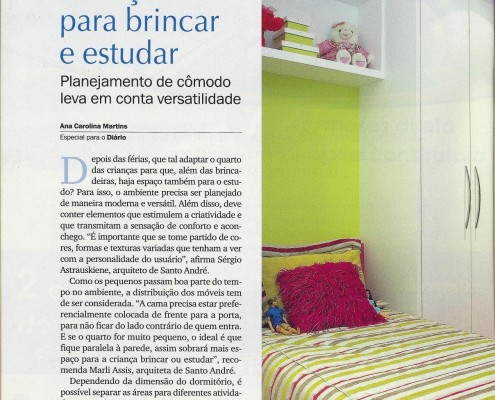 para brincar e estudar

Planejamento de cômodo leva em conta versatilidade

Ana Carolina Martins
Especial para o Diário

Depois das férias, que tal adaptar o quarto das crianças para que, além das brincadeiras, haja espaço também para o estudo? Para isso, o ambiente precisa ser planejado de maneira moderna e versátil. Além disso, deve conter elementos que estimulem a criatividade e que transmitam a sensação de conforto e aconchego. "É importante que se tome partido de cores, formas e texturas variadas que tenham a ver com a personalidade do usuário", afirma Sérgio Astrauskiene, arquiteto de Santo André.

Como os pequenos passam boa parte do tempo no ambiente, a distribuição dos móveis tem de ser considerada. "A cama precisa estar preferencialmente colocada de frente para a porta, para não ficar do lado contrário de quem entra. E se o quarto for muito pequeno, o ideal é que fique paralela à parede, assim sobrará mais espaço para a criança brincar ou estudar", recomenda Marli Assis, arquiteta de Santo André.

Dependendo da dimensão do dormitório, é possível separar as áreas para diferentes ativida-